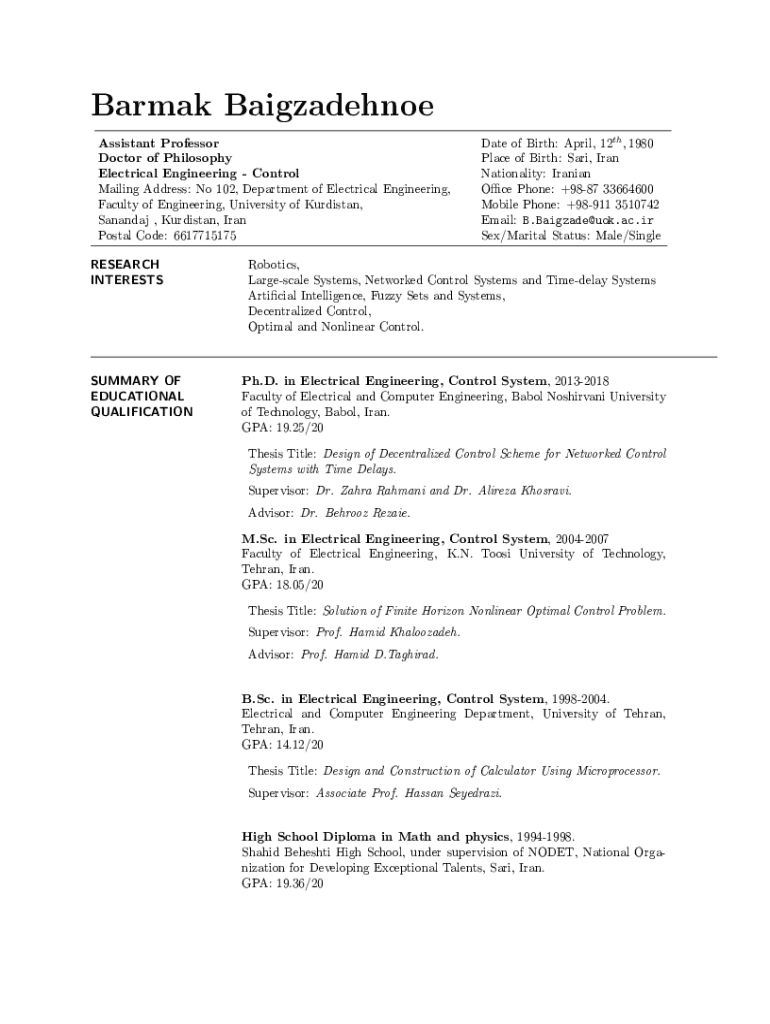 Barmak Baigzadehnoe

Assistant Professor
Doctor of Philosophy
Electrical Engineering - Control
Mailing Address: No 102, Department of Electrical Engineering, Faculty of Engineering, University of Kurdistan, Sanandaj , Kurdistan, Iran
Postal Code: 6617715175

Date of Birth: April, $12^{th}$, 1980
Place of Birth: Sari, Iran
Nationality: Iranian
Office Phone: +98-87 33664600
Mobile Phone: +98-911 3510742
Email: B.Baigzade@uok.ac.ir
Sex/Marital Status: Male/Single

RESEARCH INTERESTS

Robotics,
Large-scale Systems, Networked Control Systems and Time-delay Systems
Artificial Intelligence, Fuzzy Sets and Systems,
Decentralized Control,
Optimal and Nonlinear Control.

SUMMARY OF EDUCATIONAL QUALIFICATION

Ph.D. in Electrical Engineering, Control System, 2013-2018
Faculty of Electrical and Computer Engineering, Babol Noshirvani University of Technology, Babol, Iran.
GPA: 19.25/20

Thesis Title: Design of Decentralized Control Scheme for Networked Control Systems with Time Delays.

Supervisor: Dr. Zahra Rahmani and Dr. Alireza Khosravi.

Advisor: Dr. Behrooz Rezaie.

M.Sc. in Electrical Engineering, Control System, 2004-2007
Faculty of Electrical Engineering, K.N. Toosi University of Technology, Tehran, Iran.
GPA: 18.05/20

Thesis Title: Solution of Finite Horizon Nonlinear Optimal Control Problem.

Supervisor: Prof. Hamid Khaloozadeh.

Advisor: Prof. Hamid D.Taghirad.

B.Sc. in Electrical Engineering, Control System, 1998-2004.
Electrical and Computer Engineering Department, University of Tehran, Tehran, Iran.
GPA: 14.12/20

Thesis Title: Design and Construction of Calculator Using Microprocessor.

Supervisor: Associate Prof. Hassan Seyedrazi.

High School Diploma in Math and physics, 1994-1998.
Shahid Beheshti High School, under supervision of NODET, National Organization for Developing Exceptional Talents, Sari, Iran.
GPA: 19.36/20